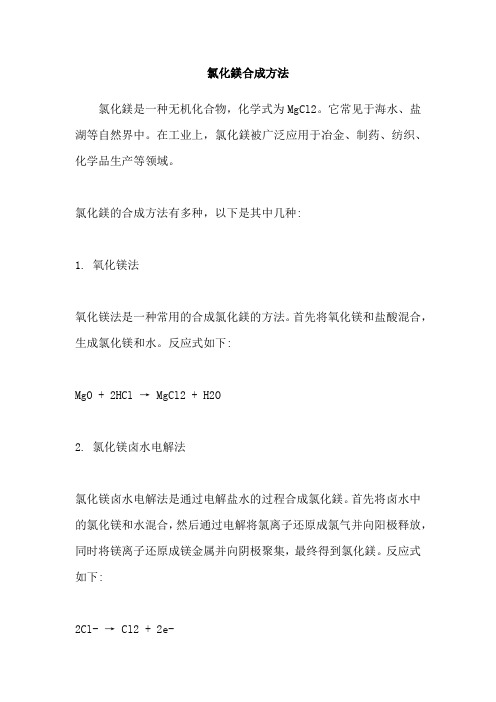 氯化镁合成方法

氯化镁是一种无机化合物，化学式为MgCl2。它常见于海水、盐湖等自然界中。在工业上，氯化镁被广泛应用于冶金、制药、纺织、化学品生产等领域。

氯化镁的合成方法有多种，以下是其中几种：

1. 氧化镁法

氧化镁法是一种常用的合成氯化镁的方法。首先将氧化镁和盐酸混合，生成氯化镁和水。反应式如下：

MgO + 2HCl → MgCl2 + H2O

2. 氯化镁卤水电解法

氯化镁卤水电解法是通过电解盐水的过程合成氯化镁。首先将卤水中的氯化镁和水混合，然后通过电解将氯离子还原成氯气并向阳极释放，同时将镁离子还原成镁金属并向阴极聚集，最终得到氯化镁。反应式如下：

2Cl- → Cl2 + 2e-